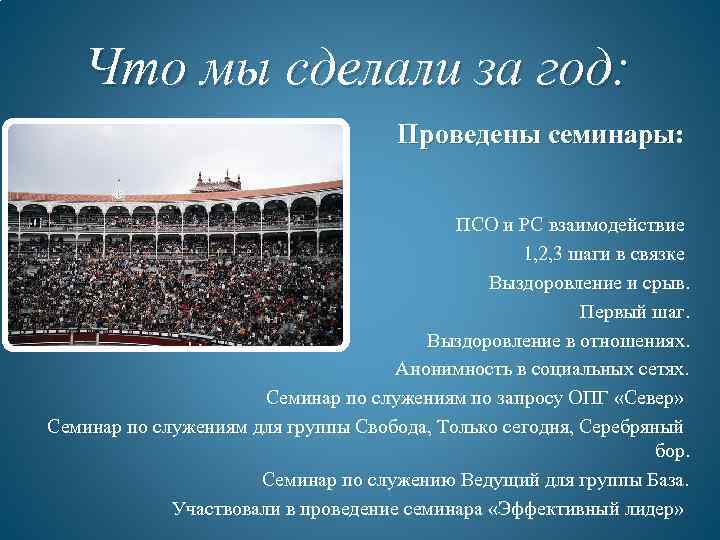 Что мы сделали за год:

Проведены семинары:

ПСО и РС взаимодействие

1,2,3 шаги в связке

Выздоровление и срыв.

Первый шаг.

Выздоровление в отношениях.

Анонимность в социальных сетях.

Семинар по служениям по запросу ОПГ «Север»

Семинар по служениям для группы Свобода, Только сегодня, Серебряный бор.

Семинар по служению Ведущий для группы База.

Участвовали в проведение семинара «Эффективный лидер»